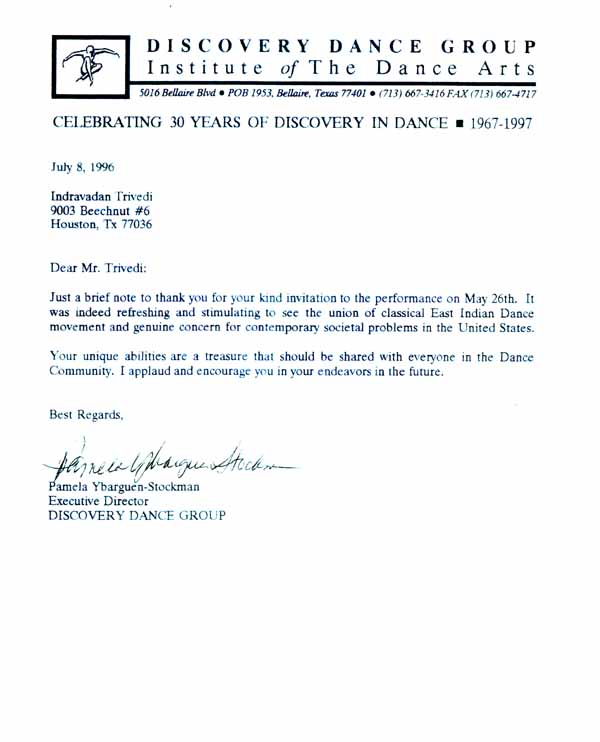 DISCOVERY DANCE GROUP
Institute of The Dance Arts

5016 Bellaire Blvd • POB 1953, Bellaire, Texas 77401 • (713) 667-3416 FAX (713) 667-4717

CELEBRATING 30 YEARS OF DISCOVERY IN DANCE ■ 1967-1997

July 8, 1996

Indravadan Trivedi
9003 Beechnut #6
Houston, Tx 77036

Dear Mr. Trivedi:

Just a brief note to thank you for your kind invitation to the performance on May 26th. It was indeed refreshing and stimulating to see the union of classical East Indian Dance movement and genuine concern for contemporary societal problems in the United States.

Your unique abilities are a treasure that should be shared with everyone in the Dance Community. I applaud and encourage you in your endeavors in the future.

Best Regards,

Pamela Ybarguen-Stockman

Pamela Ybarguen-Stockman
Executive Director
DISCOVERY DANCE GROUP